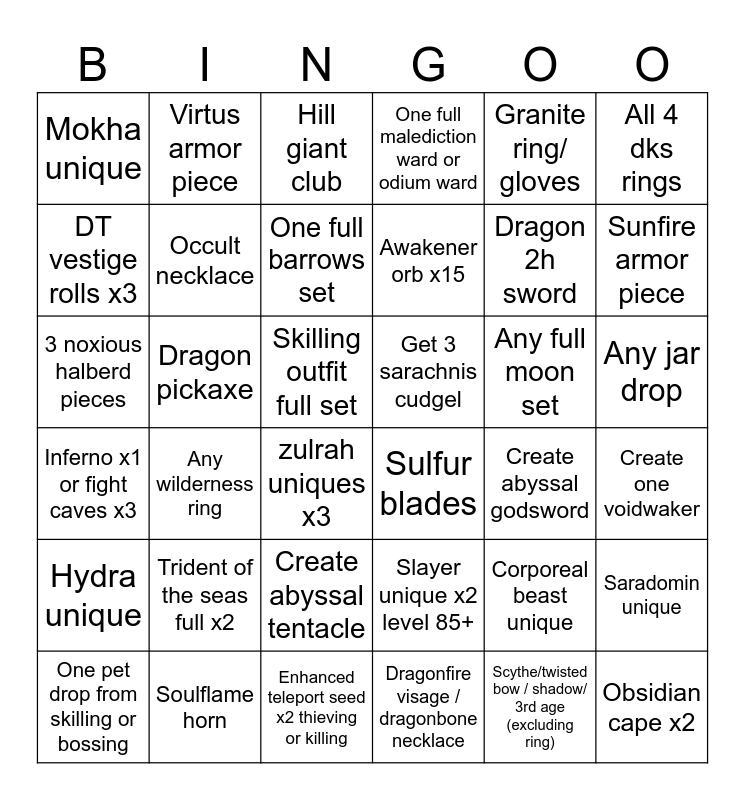 | B | I | N | G | O | O |
|---|---|---|---|---|---|
| Mokha unique | Virtus armor piece | Hill giant club | One full malediction ward or odium ward | Granite ring/ gloves | All 4 dks rings |
| DT vestige rolls x3 | Occult necklace | One full barrows set | Awakener orb x15 | Dragon 2h sword | Sunfire armor piece |
| 3 noxious halberd pieces | Dragon pickaxe | Skilling outfit full set | Get 3 sarachnis cudgel | Any full moon set | Any jar drop |
| Inferno x1 or fight caves x3 | Any wilderness ring | zulrah uniques x3 | Sulfur blades | Create abyssal godsword | Create one voidwaker |
| Hydra unique | Trident of the seas full x2 | Create abyssal tentacle | Slayer unique x2 level 85+ | Corporeal beast unique | Saradomin unique |
| One pet drop from skilling or bossing | Soulflame horn | Enhanced teleport seed x2 thieving or killing | Dragonfire visage / dragonbone necklace | Scythe/twisted bow / shadow/ 3rd age (excluding ring) | Obsidian cape x2 |